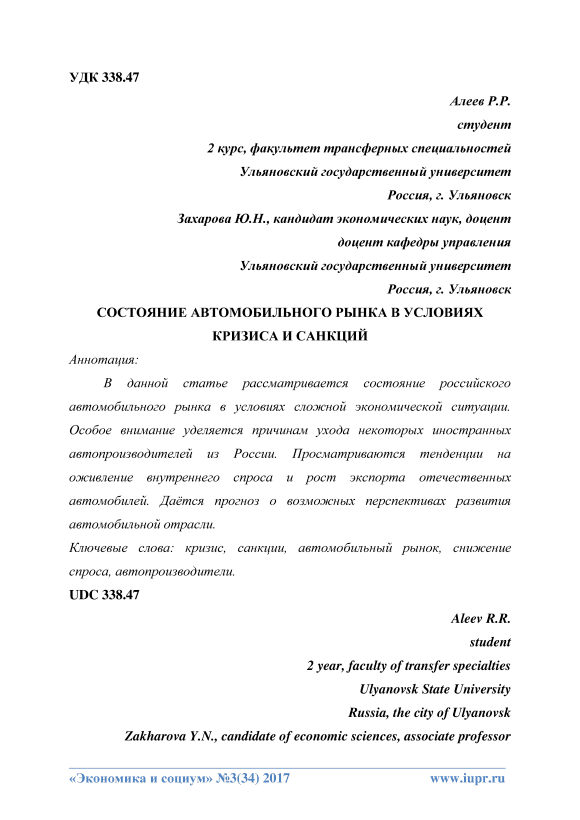 УДК 338.47

Алеев Р.Р.

студент

2 курс, факультет трансферных специальностей

Ульяновский государственный университет

Россия, г. Ульяновск

Захарова Ю.Н., кандидат экономических наук, доцент

доцент кафедры управления

Ульяновский государственный университет

Россия, г. Ульяновск

СОСТОЯНИЕ АВТОМОБИЛЬНОГО РЫНКА В УСЛОВИЯХ КРИЗИСА И САНКЦИЙ

Аннотация:

В данной статье рассматривается состояние российского автомобильного рынка в условиях сложной экономической ситуации. Особое внимание уделяется причинам ухода некоторых иностранных автопроизводителей из России. Просматриваются тенденции на оживление внутреннего спроса и рост экспорта отечественных автомобилей. Даётся прогноз о возможных перспективах развития автомобильной отрасли.

Ключевые слова: кризис, санкции, автомобильный рынок, снижение спроса, автопроизводители.

UDC 338.47

Aleev R.R.

student

2 year, faculty of transfer specialties

Ulyanovsk State University

Russia, the city of Ulyanovsk

Zakharova Y.N., candidate of economic sciences, associate professor

«Экономика и социум» №3(34) 2017 www.iupr.ru